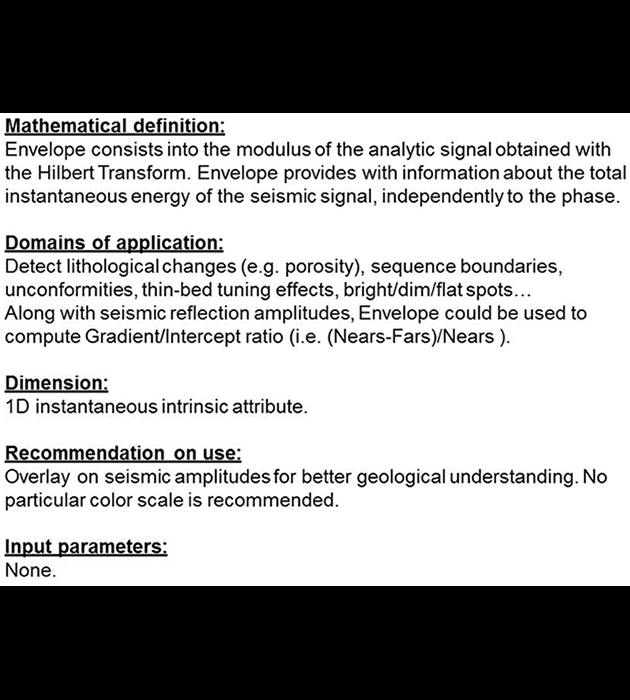 Mathematical definition:
Envelope consists into the modulus of the analytic signal obtained with the Hilbert Transform. Envelope provides with information about the total instantaneous energy of the seismic signal, independently to the phase.

Domains of application:
Detect lithological changes (e.g. porosity), sequence boundaries, unconformities, thin-bed tuning effects, bright/dim/flat spots…
Along with seismic reflection amplitudes, Envelope could be used to compute Gradient/Intercept ratio (i.e. (Nears-Fars)/Nears ).

Dimension:
1D instantaneous intrinsic attribute.

Recommendation on use:
Overlay on seismic amplitudes for better geological understanding. No particular color scale is recommended.

Input parameters:
None.